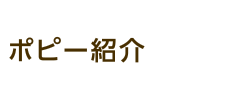 ポピー紹介